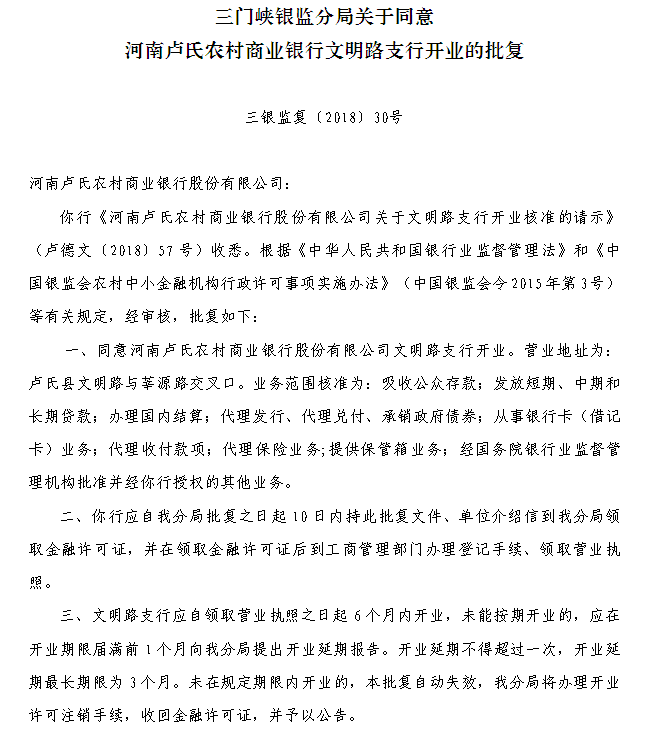 三门峡银监分局关于同意
河南卢氏农村商业银行文明路支行开业的批复

三银监复〔2018〕30号

河南卢氏农村商业银行股份有限公司：

你行《河南卢氏农村商业银行股份有限公司关于文明路支行开业核准的请示》（卢德文〔2018〕57号）收悉。根据《中华人民共和国银行业监督管理法》和《中国银监会农村中小金融机构行政许可事项实施办法》（中国银监会令2015年第3号）等有关规定，经审核，批复如下：

一、同意河南卢氏农村商业银行股份有限公司文明路支行开业。营业地址为：卢氏县文明路与莘源路交叉口。业务范围核准为：吸收公众存款；发放短期、中期和长期贷款；办理国内结算；代理发行、代理兑付、承销政府债券；从事银行卡（借记卡）业务；代理收付款项；代理保险业务；提供保管箱业务；经国务院银行业监督管理机构批准并经你行授权的其他业务。

二、你行应自我分局批复之日起10日内持此批复文件、单位介绍信到我分局领取金融许可证，并在领取金融许可证后到工商管理部门办理登记手续、领取营业执照。

三、文明路支行应自领取营业执照之日起6个月内开业，未能按期开业的，应在开业期限届满前1个月向我分局提出开业延期报告。开业延期不得超过一次，开业延期最长期限为3个月。未在规定期限内开业的，本批复自动失效，我分局将办理开业许可注销手续，收回金融许可证，并予以公告。